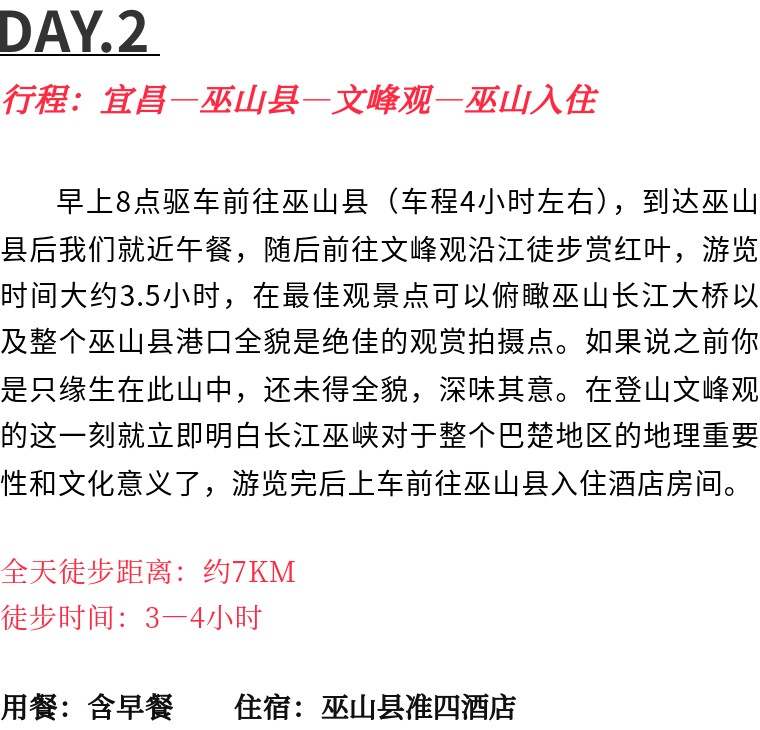 DAY.2

行程：宜昌—巫山县—文峰观—巫山入住

早上8点驱车前往巫山县（车程4小时左右），到达巫山县后我们就近午餐，随后前往文峰观沿江徒步赏红叶，游览时间大约3.5小时，在最佳观景点可以俯瞰巫山长江大桥以及整个巫山县港口全貌是绝佳的观赏拍摄点。如果说之前你是只缘生在此山中，还未得全貌，深味其意。在登山文峰观的这一刻就立即明白长江巫峡对于整个巴楚地区的地理重要性和文化意义了，游览完后上车前往巫山县入住酒店房间。

全天徒步距离：约7KM
徒步时间：3—4小时

用餐：含早餐 住宿：巫山县准四酒店